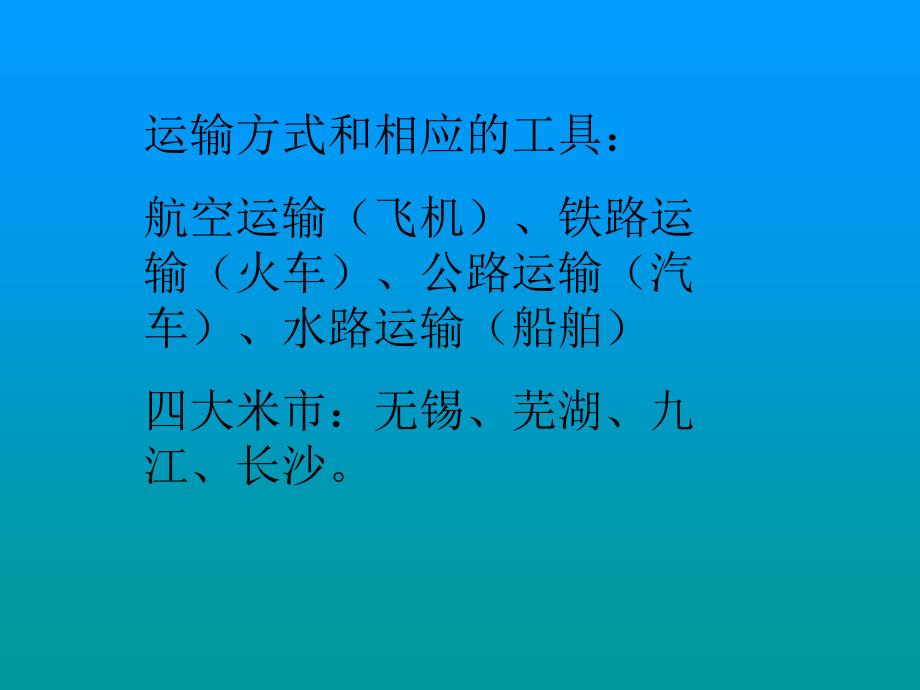 运输方式和相应的工具：

航空运输（飞机）、铁路运输（火车）、公路运输（汽车）、水路运输（船舶）

四大米市：无锡、芜湖、九江、长沙。